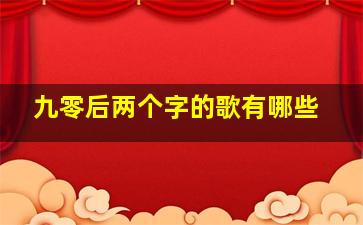 九零后两个字的歌有哪些